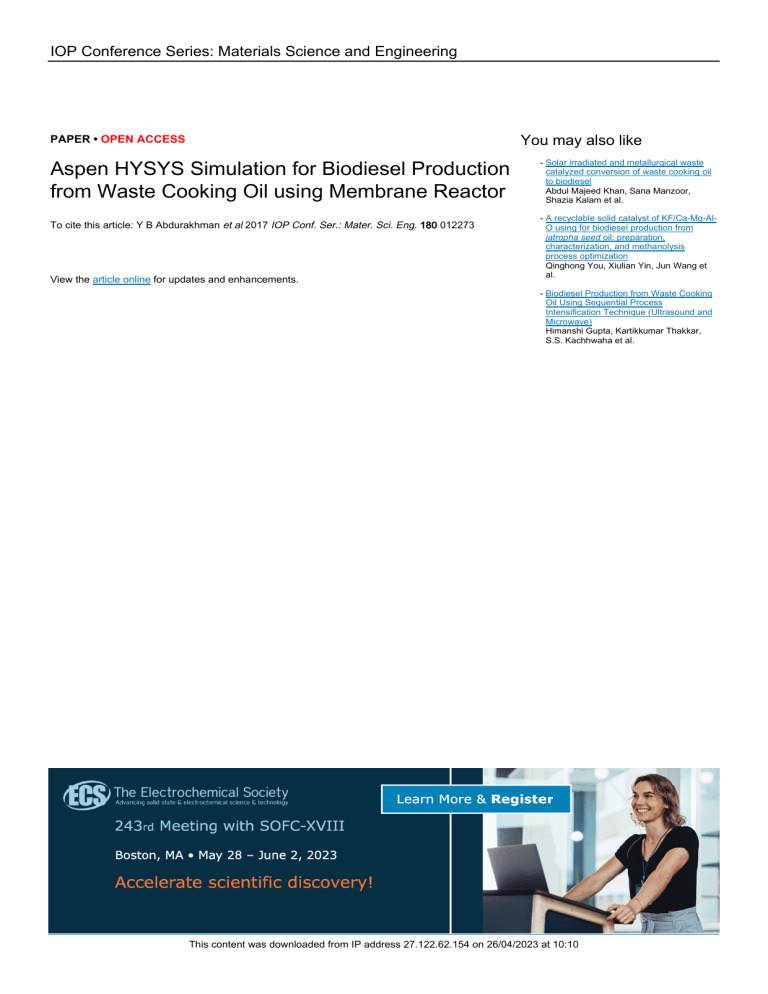 IOP Conference Series: Materials Science and Engineering

PAPER • OPEN ACCESS

Aspen HYSYS Simulation for Biodiesel Production from Waste Cooking Oil using Membrane Reactor

To cite this article: Y B Abdurakhman et al 2017 IOP Conf. Ser.: Mater. Sci. Eng. 180 012273

View the article online for updates and enhancements.

You may also like

- Solar irradiated and metallurgical waste catalyzed conversion of waste cooking oil to biodiesel
Abdul Majeed Khan, Sana Manzoor, Shazia Kalam et al.

- A recyclable solid catalyst of KF/Ca-Mg-Al-O using for biodiesel production from jatropha seed oil: preparation, characterization, and methanolysis process optimization
Qinghong You, Xiulian Yin, Jun Wang et al.

- Biodiesel Production from Waste Cooking Oil Using Sequential Process Intensification Technique (Ultrasound and Microwave)
Himanshi Gupta, Kartikkumar Thakkar, S.S. Kachhwaha et al.

ECS The Electrochemical Society
Advancing solid state & electrochemical science & technology

Learn More & Register

243rd Meeting with SOFC-XVIII

Boston, MA • May 28 – June 2, 2023

Accelerate scientific discovery!

This content was downloaded from IP address 27.122.62.154 on 26/04/2023 at 10:10